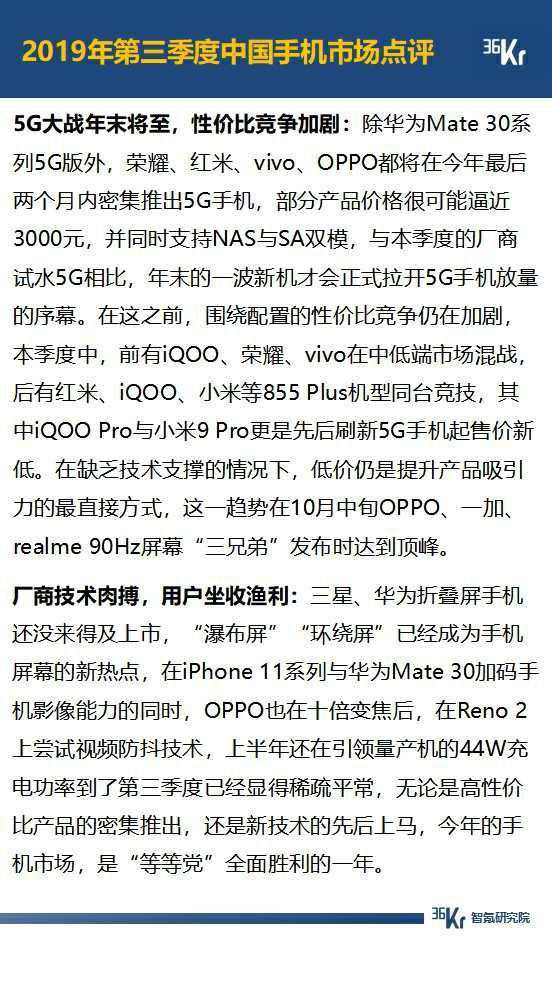 2019年第三季度中国手机市场点评

36Kr

5G大战年末将至，性价比竞争加剧：除华为Mate 30系列5G版外，荣耀、红米、vivo、OPPO都将在今年最后两个月内密集推出5G手机，部分产品价格很可能逼近3000元，并同时支持NAS与SA双模，与本季度的厂商试水5G相比，年末的一波新机才会正式拉开5G手机放量的序幕。在这之前，围绕配置的性价比竞争仍在加剧，本季度中，前有iQOO、荣耀、vivo在中低端市场混战，后有红米、iQOO、小米等855 Plus机型同台竞技，其中iQOO Pro与小米9 Pro更是先后刷新5G手机起售价新低。在缺乏技术支撑的情况下，低价仍是提升产品吸引力的最直接方式，这一趋势在10月中旬OPPO、一加、realme 90Hz屏幕“三兄弟”发布时达到顶峰。

厂商技术肉搏，用户坐收渔利：三星、华为折叠屏手机还没来得及上市，“瀑布屏”“环绕屏”已经成为手机屏幕的新热点，在iPhone 11系列与华为Mate 30加码手机影像能力的同时，OPPO也在十倍变焦后，在Reno 2上尝试视频防抖技术，上半年还在引领量产机的44W充电功率到了第三季度已经显得稀疏平常，无论是高性价比产品的密集推出，还是新技术的先后上马，今年的手机市场，是“等等党”全面胜利的一年。

36Kr 智氪研究院